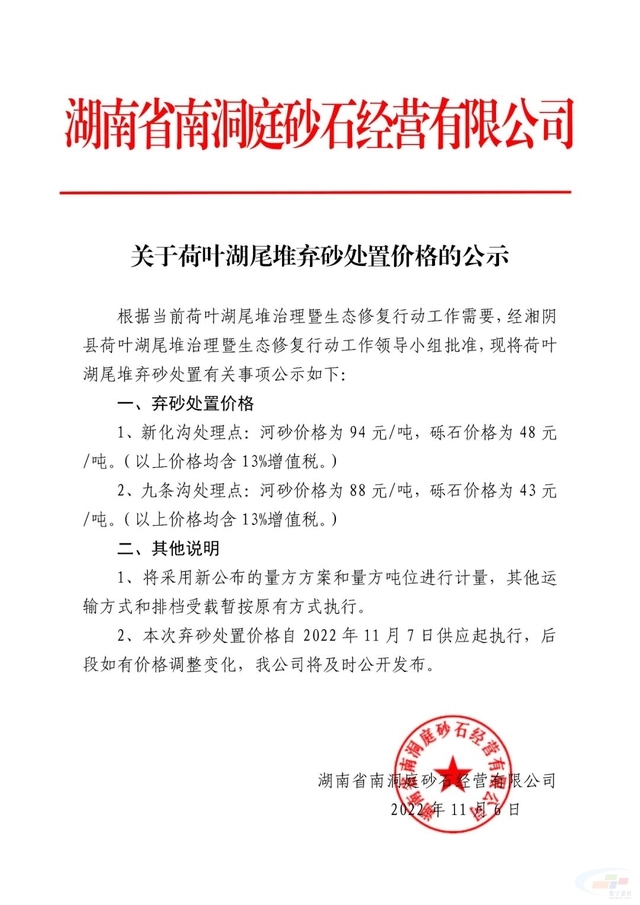 湖南省南洞庭砂石经营有限公司

关于荷叶湖尾堆弃砂处置价格的公示

根据当前荷叶湖尾堆治理暨生态修复行动工作需要，经湘阴县荷叶湖尾堆治理暨生态修复行动工作领导小组批准，现将荷叶湖尾堆弃砂处置有关事项公示如下：

一、弃砂处置价格

1、新化沟处理点：河砂价格为94元/吨，砾石价格为48元/吨。（以上价格均含13%增值税。）

2、九条沟处理点：河砂价格为88元/吨，砾石价格为43元/吨。（以上价格均含13%增值税。）

二、其他说明

1、将采用新公布的量方方案和量方吨位进行计量，其他运输方式和排档受载暂按原有方式执行。

2、本次弃砂处置价格自2022年11月7日供应起执行，后段如有价格调整变化，我公司将及时公开发布。

湖南省南洞庭砂石经营有限公司
2022年11月6日

湖南省南洞庭砂石经营有限公司